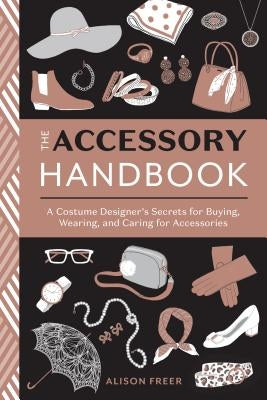 THE ACCESSORY HANDBOOK

A Costume Designer's Secrets for Buying, Wearing, and Caring for Accessories

ALISON FREER